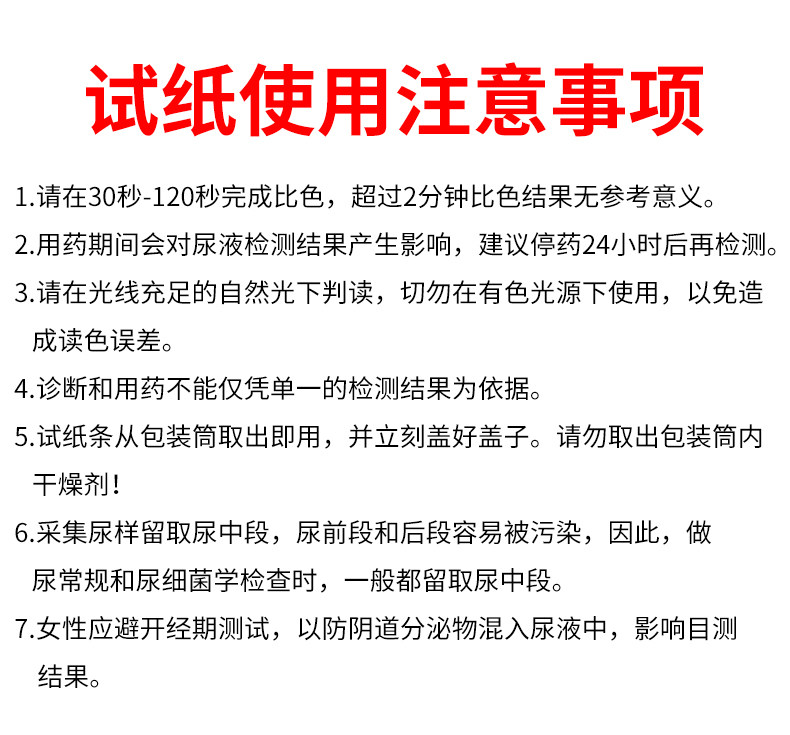 试纸使用注意事项

1.请在30秒-120秒完成比色，超过2分钟比色结果无参考意义。

2.用药期间会对尿液检测结果产生影响，建议停药24小时后再检测。

3.请在光线充足的自然光下判读，切勿在有色光源下使用，以免造成读色误差。

4.诊断和用药不能仅凭单一的检测结果为依据。

5.试纸条从包装筒取出即用，并立刻盖好盖子。请勿取出包装筒内干燥剂！

6.采集尿样留取尿中段，尿前段和后段容易被污染，因此，做尿常规和尿细菌学检查时，一般都留取尿中段。

7.女性应避开经期测试，以防阴道分泌物混入尿液中，影响目测结果。